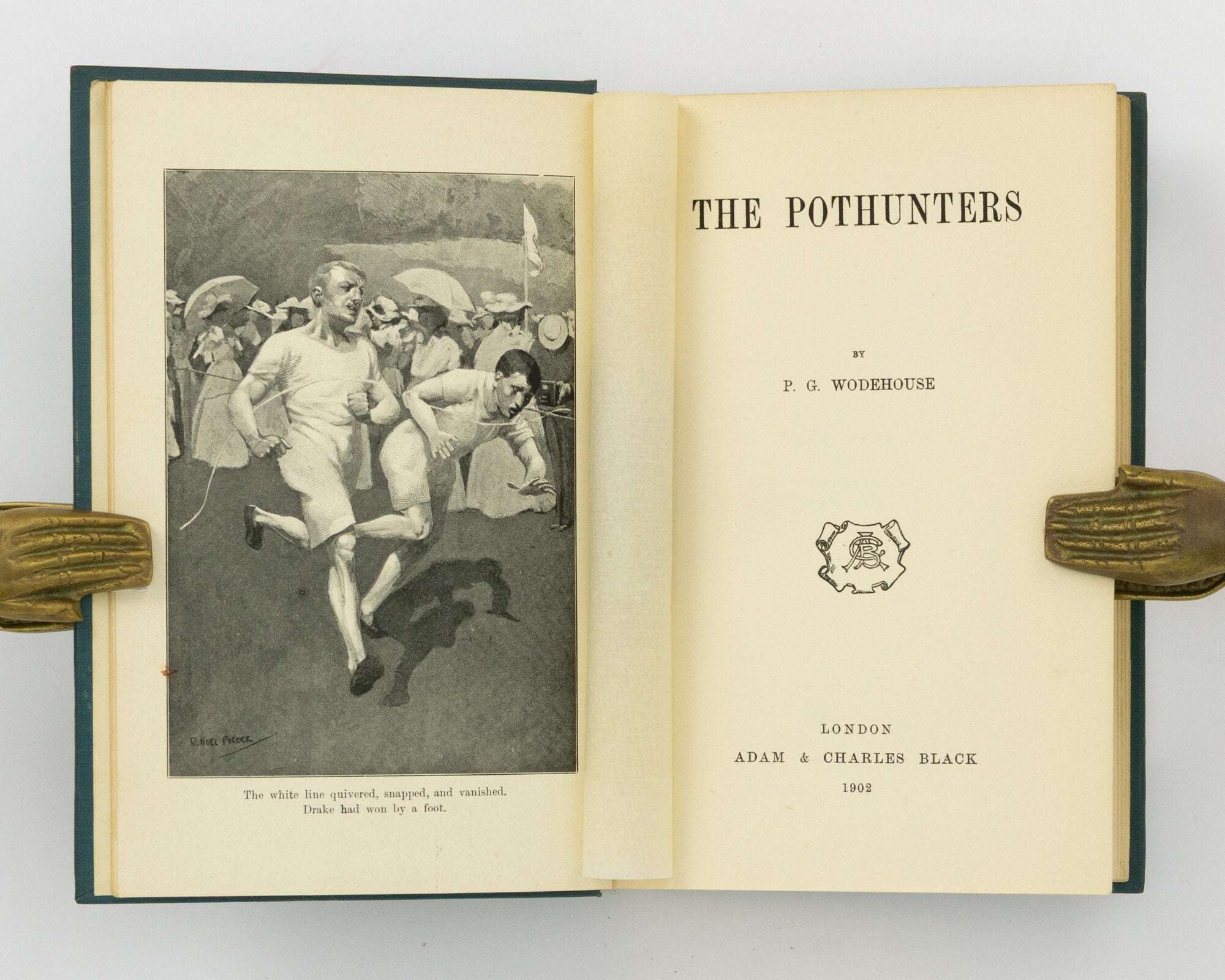 R. NOEL POCOCK

The white line quivered, snapped, and vanished.
Drake had won by a foot.

THE POTHUNTERS

BY

P. G. WODEHOUSE

LONDON
ADAM & CHARLES BLACK
1902